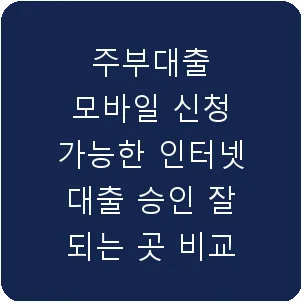 주부대출
모바일 신청
가능한 인터넷
대출 승인 잘
되는 곳 비교